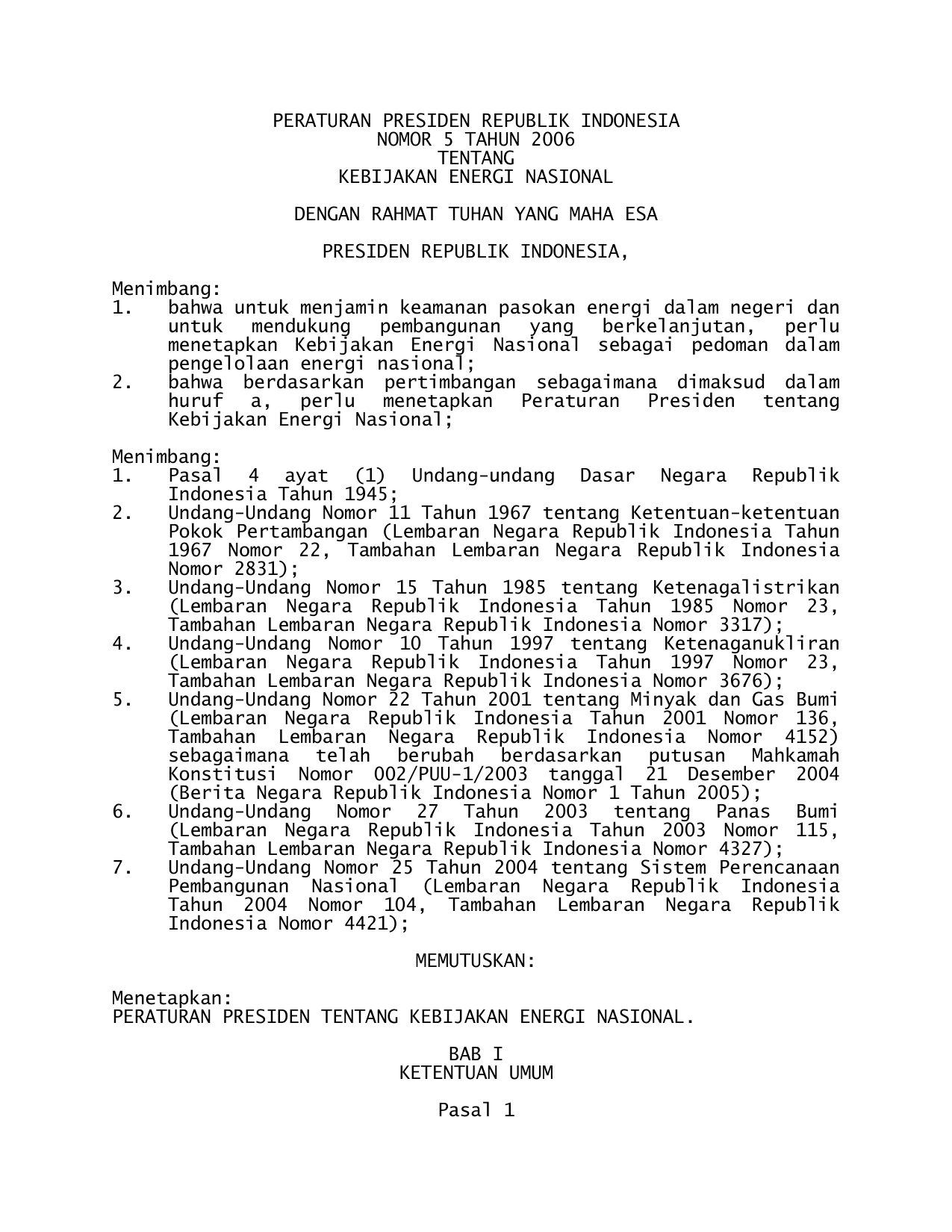 PERATURAN PRESIDEN REPUBLIK INDONESIA
NOMOR 5 TAHUN 2006
TENTANG
KEBIJAKAN ENERGI NASIONAL

DENGAN RAHMAT TUHAN YANG MAHA ESA

PRESIDEN REPUBLIK INDONESIA,

Menimbang:
1. bahwa untuk menjamin keamanan pasokan energi dalam negeri dan untuk mendukung pembangunan yang berkelanjutan, perlu menetapkan Kebijakan Energi Nasional sebagai pedoman dalam pengelolaan energi nasional;
2. bahwa berdasarkan pertimbangan sebagaimana dimaksud dalam huruf a, perlu menetapkan Peraturan Presiden tentang Kebijakan Energi Nasional;

Menimbang:
1. Pasal 4 ayat (1) Undang-undang Dasar Negara Republik Indonesia Tahun 1945;
2. Undang-Undang Nomor 11 Tahun 1967 tentang Ketentuan-ketentuan Pokok Pertambangan (Lembaran Negara Republik Indonesia Tahun 1967 Nomor 22, Tambahan Lembaran Negara Republik Indonesia Nomor 2831);
3. Undang-Undang Nomor 15 Tahun 1985 tentang Ketenagalistrikan (Lembaran Negara Republik Indonesia Tahun 1985 Nomor 23, Tambahan Lembaran Negara Republik Indonesia Nomor 3317);
4. Undang-Undang Nomor 10 Tahun 1997 tentang Ketenaganukliran (Lembaran Negara Republik Indonesia Tahun 1997 Nomor 23, Tambahan Lembaran Negara Republik Indonesia Nomor 3676);
5. Undang-Undang Nomor 22 Tahun 2001 tentang Minyak dan Gas Bumi (Lembaran Negara Republik Indonesia Tahun 2001 Nomor 136, Tambahan Lembaran Negara Republik Indonesia Nomor 4152) sebagaimana telah berubah berdasarkan putusan Mahkamah Konstitusi Nomor 002/PUU-1/2003 tanggal 21 Desember 2004 (Berita Negara Republik Indonesia Nomor 1 Tahun 2005);
6. Undang-Undang Nomor 27 Tahun 2003 tentang Panas Bumi (Lembaran Negara Republik Indonesia Tahun 2003 Nomor 115, Tambahan Lembaran Negara Republik Indonesia Nomor 4327);
7. Undang-Undang Nomor 25 Tahun 2004 tentang Sistem Perencanaan Pembangunan Nasional (Lembaran Negara Republik Indonesia Tahun 2004 Nomor 104, Tambahan Lembaran Negara Republik Indonesia Nomor 4421);

MEMUTUSKAN:

Menetapkan:
PERATURAN PRESIDEN TENTANG KEBIJAKAN ENERGI NASIONAL.

BAB I
KETENTUAN UMUM

Pasal 1